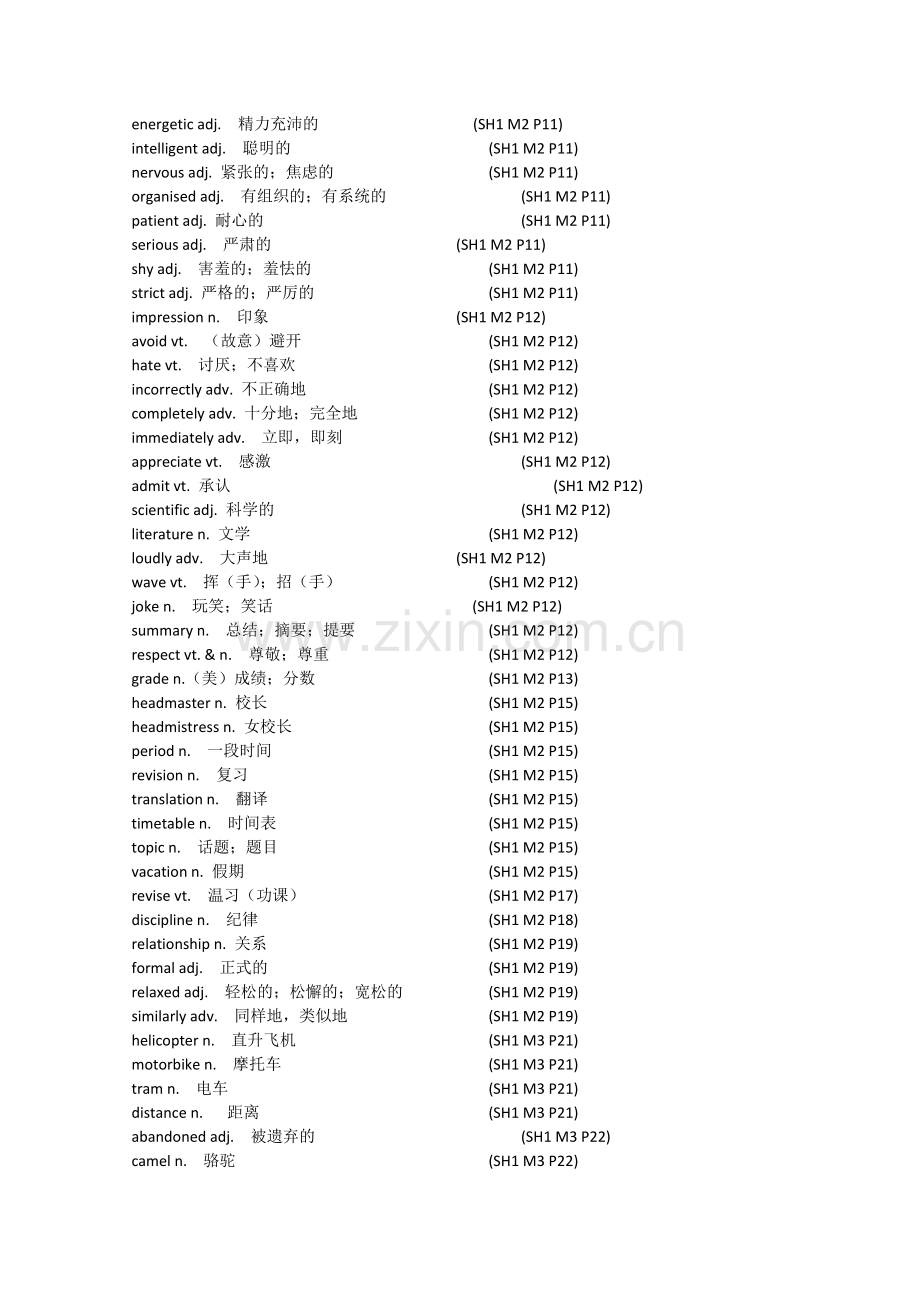 energetic adj. 精力充沛的 (SH1 M2 P11)
intelligent adj. 聪明的 (SH1 M2 P11)
nervous adj. 紧张的；焦虑的 (SH1 M2 P11)
organised adj. 有组织的；有系统的 (SH1 M2 P11)
patient adj. 耐心的 (SH1 M2 P11)
serious adj. 严肃的 (SH1 M2 P11)
shy adj. 害羞的；羞怯的 (SH1 M2 P11)
strict adj. 严格的；严厉的 (SH1 M2 P11)
impression n. 印象 (SH1 M2 P12)
avoid vt. （故意）避开 (SH1 M2 P12)
hate vt. 讨厌；不喜欢 (SH1 M2 P12)
incorrectly adv. 不正确地 (SH1 M2 P12)
completely adv. 十分地；完全地 (SH1 M2 P12)
immediately adv. 立即，即刻 (SH1 M2 P12)
appreciate vt. 感激 (SH1 M2 P12)
admit vt. 承认 (SH1 M2 P12)
scientific adj. 科学的 (SH1 M2 P12)
literature n. 文学 (SH1 M2 P12)
loudly adv. 大声地 (SH1 M2 P12)
wave vt. 挥（手）；招（手） (SH1 M2 P12)
joke n. 玩笑；笑话 (SH1 M2 P12)
summary n. 总结；摘要；提要 (SH1 M2 P12)
respect vt. & n. 尊敬；尊重 (SH1 M2 P12)
grade n.（美）成绩；分数 (SH1 M2 P13)
headmaster n. 校长 (SH1 M2 P15)
headmistress n. 女校长 (SH1 M2 P15)
period n. 一段时间 (SH1 M2 P15)
revision n. 复习 (SH1 M2 P15)
translation n. 翻译 (SH1 M2 P15)
timetable n. 时间表 (SH1 M2 P15)
topic n. 话题；题目 (SH1 M2 P15)
vacation n. 假期 (SH1 M2 P15)
revise vt. 温习（功课） (SH1 M2 P17)
discipline n. 纪律 (SH1 M2 P18)
relationship n. 关系 (SH1 M2 P19)
formal adj. 正式的 (SH1 M2 P19)
relaxed adj. 轻松的；松懈的；宽松的 (SH1 M2 P19)
similarly adv. 同样地，类似地 (SH1 M2 P19)
helicopter n. 直升飞机 (SH1 M3 P21)
motorbike n. 摩托车 (SH1 M3 P21)
tram n. 电车 (SH1 M3 P21)
distance n. 距离 (SH1 M3 P21)
abandoned adj. 被遗弃的 (SH1 M3 P22)
camel n. 骆驼 (SH1 M3 P22)

www.zixin.com.cn